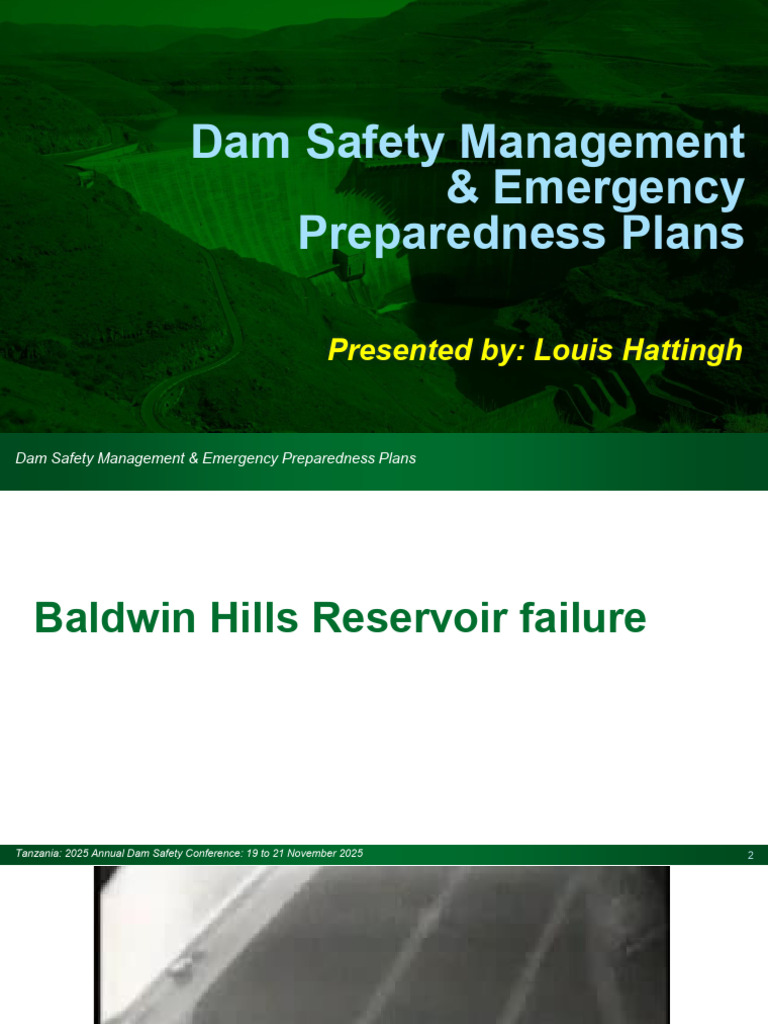 Dam Safety Management & Emergency Preparedness Plans

Presented by: Louis Hattingh

Dam Safety Management & Emergency Preparedness Plans

Baldwin Hills Reservoir failure

Tanzania: 2025 Annual Dam Safety Conference: 19 to 21 November 2025

2